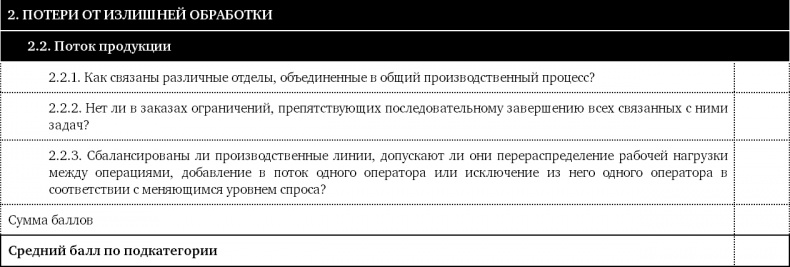 | 2. ПОТЕРИ ОТ ИЗЛИШНЕЙ ОБРАБОТКИ | |
|---|---|
| 2.2. Поток продукции | |
| 2.2.1. Как связаны различные отделы, объединенные в общий производственный процесс? | |
| 2.2.2. Нет ли в заказах ограничений, препятствующих последовательному завершению всех связанных с ними задач? | |
| 2.2.3. Сбалансированы ли производственные линии, допускают ли они перераспределение рабочей нагрузки между операциями, добавление в поток одного оператора или исключение из него одного оператора в соответствии с меняющимся уровнем спроса? | |
| Сумма баллов | |
| Средний балл по подкатегории | |